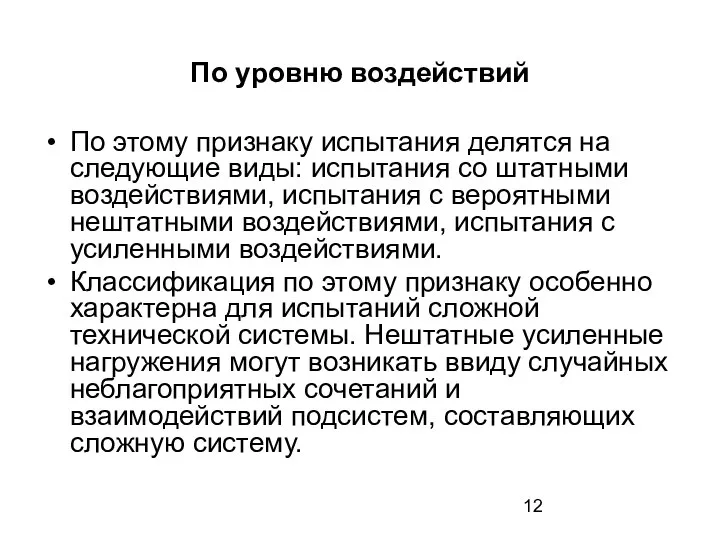 По уровню воздействий

• По этому признаку испытания делятся на следующие виды: испытания со штатными воздействиями, испытания с вероятными нештатными воздействиями, испытания с усиленными воздействиями.
• Классификация по этому признаку особенно характерна для испытаний сложной технической системы. Нештатные усиленные нагружения могут возникать ввиду случайных неблагоприятных сочетаний и взаимодействий подсистем, составляющих сложную систему.

12